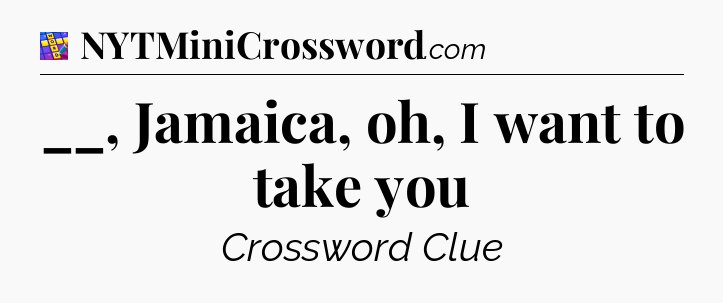 NYTMiniCrossword.com

__, Jamaica, oh, I want to take you

Crossword Clue